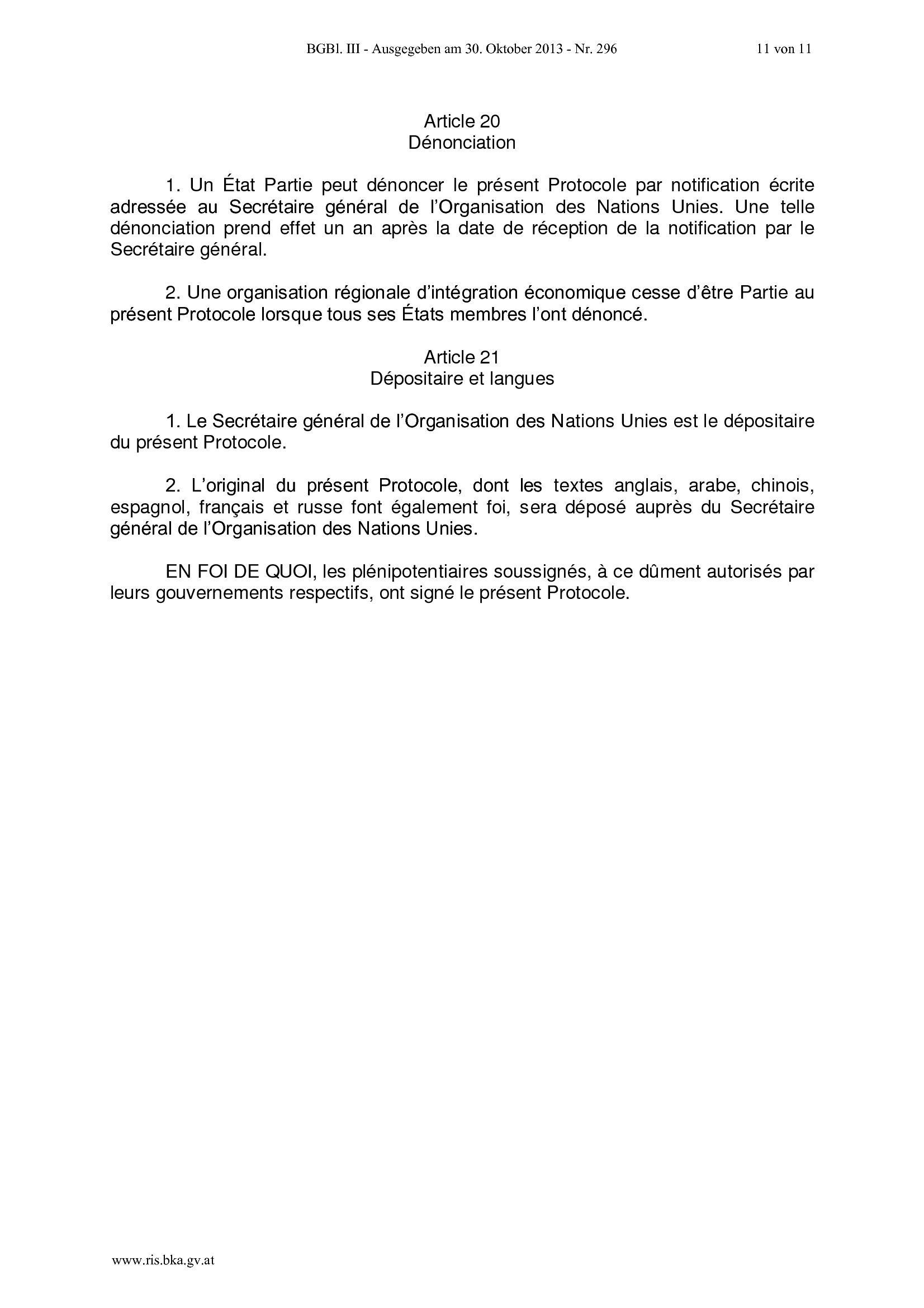 BGBl. III - Ausgegeben am 30. Oktober 2013 - Nr. 296 11 von 11

Article 20
Dénonciation

1. Un État Partie peut dénoncer le présent Protocole par notification écrite adressée au Secrétaire général de l’Organisation des Nations Unies. Une telle dénonciation prend effet un an après la date de réception de la notification par le Secrétaire général.

2. Une organisation régionale d’intégration économique cesse d’être Partie au présent Protocole lorsque tous ses États membres l’ont dénoncé.

Article 21
Dépositaire et langues

1. Le Secrétaire général de l’Organisation des Nations Unies est le dépositaire du présent Protocole.

2. L’original du présent Protocole, dont les textes anglais, arabe, chinois, espagnol, français et russe font également foi, sera déposé auprès du Secrétaire général de l’Organisation des Nations Unies.

EN FOI DE QUOI, les plénipotentiaires soussignés, à ce dûment autorisés par leurs gouvernements respectifs, ont signé le présent Protocole.

www.ris.bka.gv.at